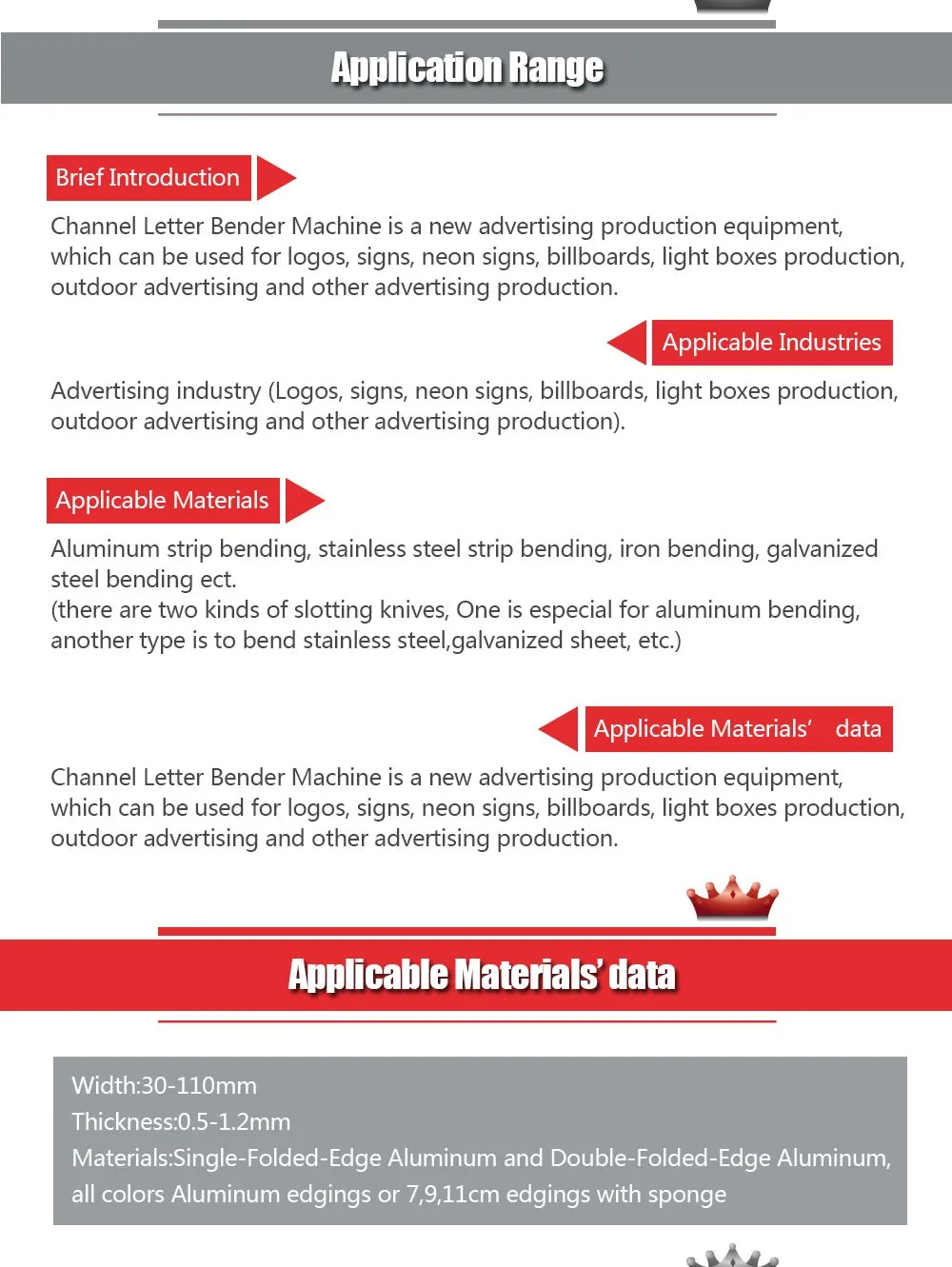 Application Range

Brief Introduction

Channel Letter Bender Machine is a new advertising production equipment, which can be used for logos, signs, neon signs, billboards, light boxes production, outdoor advertising and other advertising production.

Applicable Industries

Advertising industry (Logos, signs, neon signs, billboards, light boxes production, outdoor advertising and other advertising production).

Applicable Materials

Aluminum strip bending, stainless steel strip bending, iron bending, galvanized steel bending ect.
(there are two kinds of slotting knives, One is especial for aluminum bending, another type is to bend stainless steel,galvanized sheet, etc.)

Applicable Materials' data

Channel Letter Bender Machine is a new advertising production equipment, which can be used for logos, signs, neon signs, billboards, light boxes production, outdoor advertising and other advertising production.

Applicable Materials' data

Width:30-110mm
Thickness:0.5-1.2mm
Materials:Single-Folded-Edge Aluminum and Double-Folded-Edge Aluminum, all colors Aluminum edgings or 7,9,11cm edgings with sponge